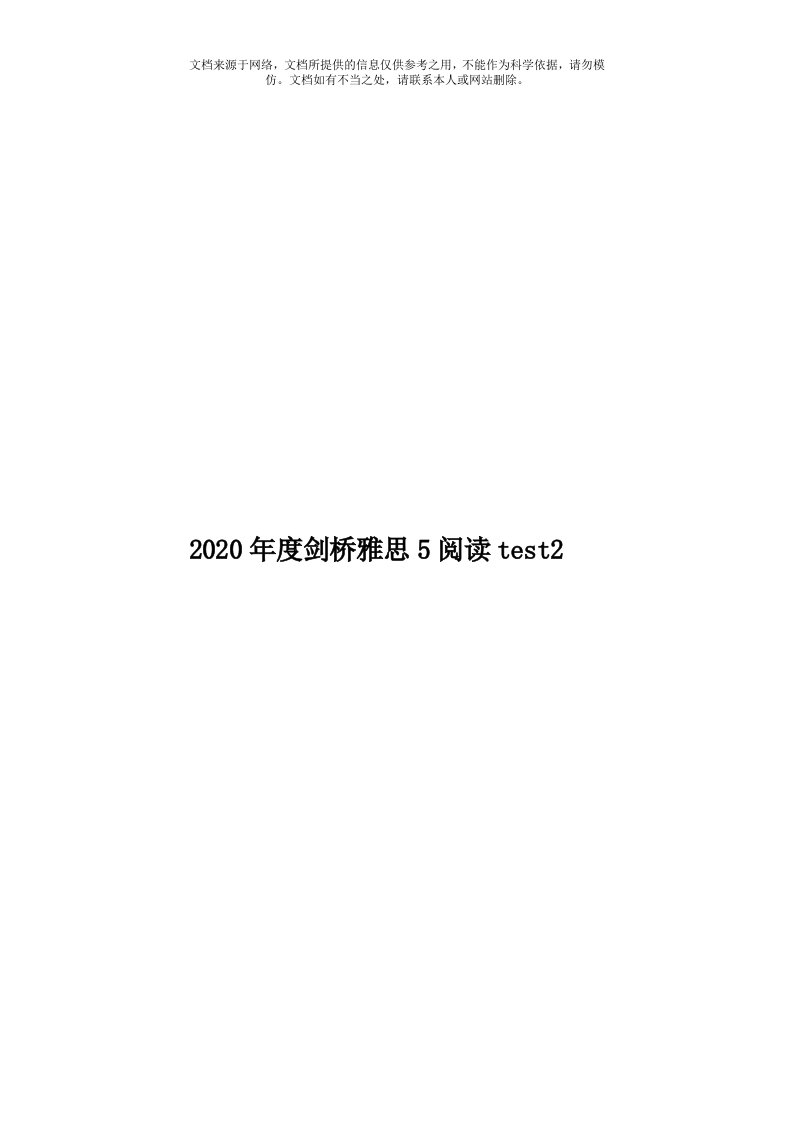 文档来源于网络，文档所提供的信息仅供参考之用，不能作为科学依据，请勿模仿。文档如有不当之处，请联系本人或网站删除。

2020年度剑桥雅思5阅读test2